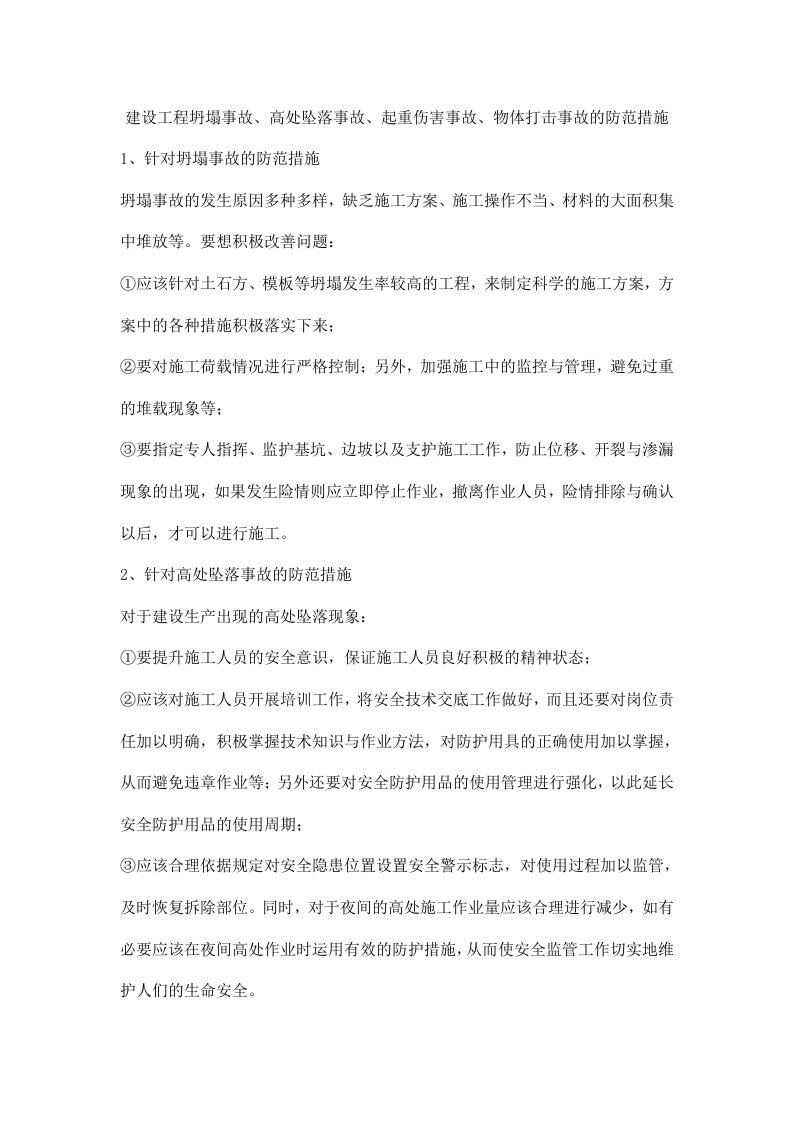 建设工程坍塌事故、高处坠落事故、起重伤害事故、物体打击事故的防范措施

1、针对坍塌事故的防范措施

坍塌事故的发生原因多种多样，缺乏施工方案、施工操作不当、材料的大面积集中堆放等。要想积极改善问题：

①应该针对土石方、模板等坍塌发生率较高的工程，来制定科学的施工方案，方案中的各种措施积极落实下来；

②要对施工荷载情况进行严格控制；另外，加强施工中的监控与管理，避免过重的堆载现象等；

③要指定专人指挥、监护基坑、边坡以及支护施工工作，防止位移、开裂与渗漏现象的出现，如果发生险情则应立即停止作业，撤离作业人员，险情排除与确认以后，才可以进行施工。

2、针对高处坠落事故的防范措施

对于建设生产出现的高处坠落现象：

①要提升施工人员的安全意识，保证施工人员良好积极的精神状态；

②应该对施工人员开展培训工作，将安全技术交底工作做好，而且还要对岗位责任加以明确，积极掌握技术知识与作业方法，对防护用具的正确使用加以掌握，从而避免违章作业等；另外还要对安全防护用品的使用管理进行强化，以此延长安全防护用品的使用周期；

③应该合理依据规定对安全隐患位置设置安全警示标志，对使用过程加以监管，及时恢复拆除部位。同时，对于夜间的高处施工作业量应该合理进行减少，如有必要应该在夜间高处作业时运用有效的防护措施，从而使安全监管工作切实地维护人们的生命安全。